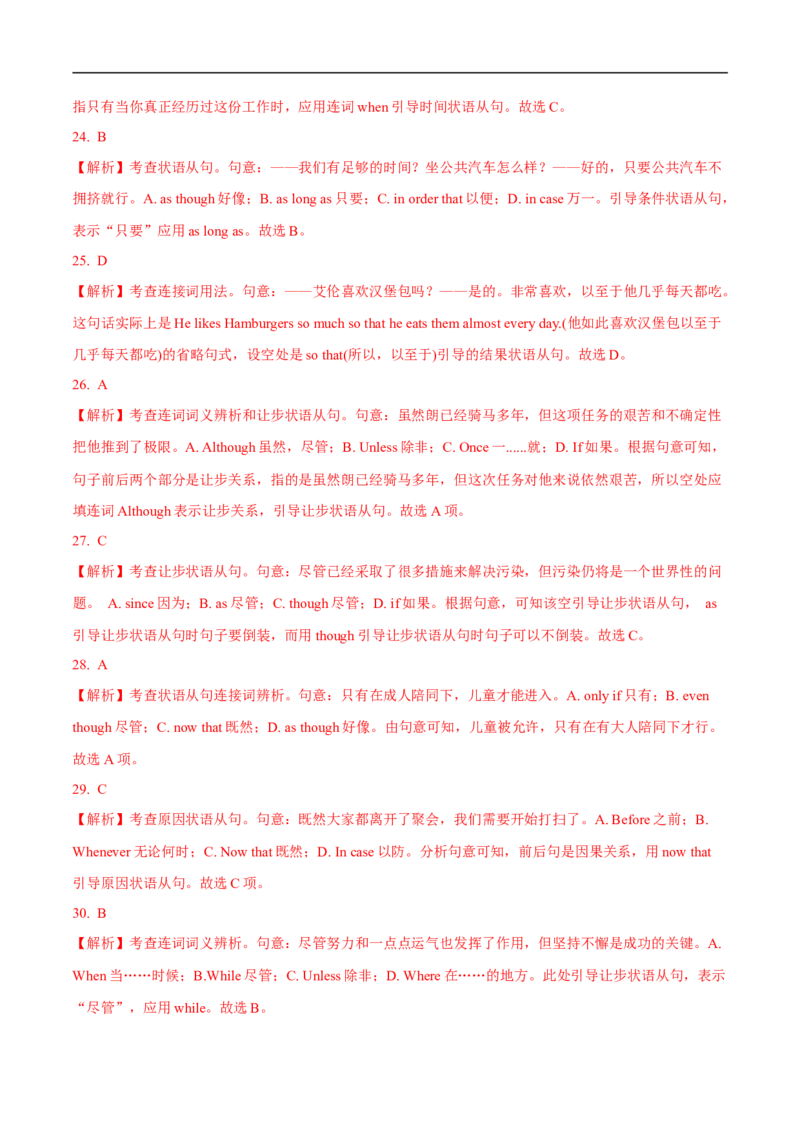 指只有当你真正经历过这份工作时，应用连词 when 引导时间状语从句。故选 C。

24. B

【解析】考查状语从句。句意：——我们有足够的时间？坐公共汽车怎么样？——好的，只要公共汽车不拥挤就行。A. as though 好像；B. as long as 只要；C. in order that 以便；D. in case 万一。引导条件状语从句，表示“只要”应用 as long as。故选 B。

25. D

【解析】考查连接词用法。句意：——艾伦喜欢汉堡包吗？——是的。非常喜欢，以至于他几乎每天都吃。这句话实际上是 He likes Hamburgers so much so that he eats them almost every day.(他如此喜欢汉堡包以至于几乎每天都吃)的省略句式，设空处是 so that(所以，以至于)引导的结果状语从句。故选 D。

26. A

【解析】考查连词词义辨析和让步状语从句。句意：虽然朗已经骑马多年，但这项任务的艰苦和不确定性把他推到了极限。A. Although 虽然，尽管；B. Unless 除非；C. Once 一......就；D. If 如果。根据句意可知，句子前后两个部分是让步关系，指的是虽然朗已经骑马多年，但这次任务对他来说依然艰苦，所以空处应填连词 Although 表示让步关系，引导让步状语从句。故选 A 项。

27. C

【解析】考查让步状语从句。句意：尽管已经采取了很多措施来解决污染，但污染仍将是一个世界性的问题。 A. since 因为；B. as 尽管；C. though 尽管；D. if 如果。根据句意，可知该空引导让步状语从句， as 引导让步状语从句时句子要倒装，而用 though 引导让步状语从句时句子可以不倒装。故选 C。

28. A

【解析】考查状语从句连接词辨析。句意：只有在成人陪同下，儿童才能进入。A. only if 只有；B. even though 尽管；C. now that 既然；D. as though 好像。由句意可知，儿童被允许，只有在有大人陪同下才行。故选 A 项。

29. C

【解析】考查原因状语从句。句意：既然大家都离开了聚会，我们需要开始打扫了。A. Before 之前；B. Whenever 无论何时；C. Now that 既然；D. In case 以防。分析句意可知，前后句是因果关系，用 now that 引导原因状语从句。故选 C 项。

30. B

【解析】考查连词词义辨析。句意：尽管努力和一点点运气也发挥了作用，但坚持不懈是成功的关键。A. When 当……时候；B.While 尽管；C. Unless 除非；D. Where 在……的地方。此处引导让步状语从句，表示“尽管”，应用 while。故选 B。